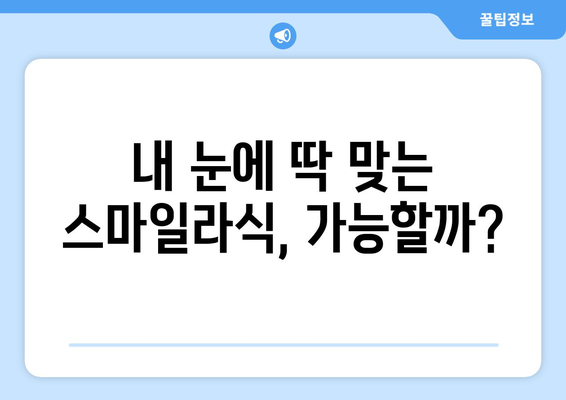 꿀팁정보

내 눈에 딱 맞는 스마일라식, 가능할까?